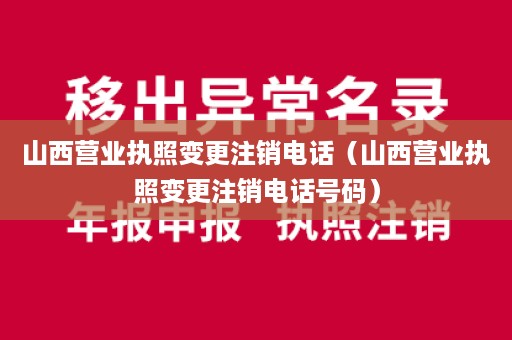 移出异常名录

山西营业执照变更注销电话（山西营业执照变更注销电话号码）

年报申报 执照注销